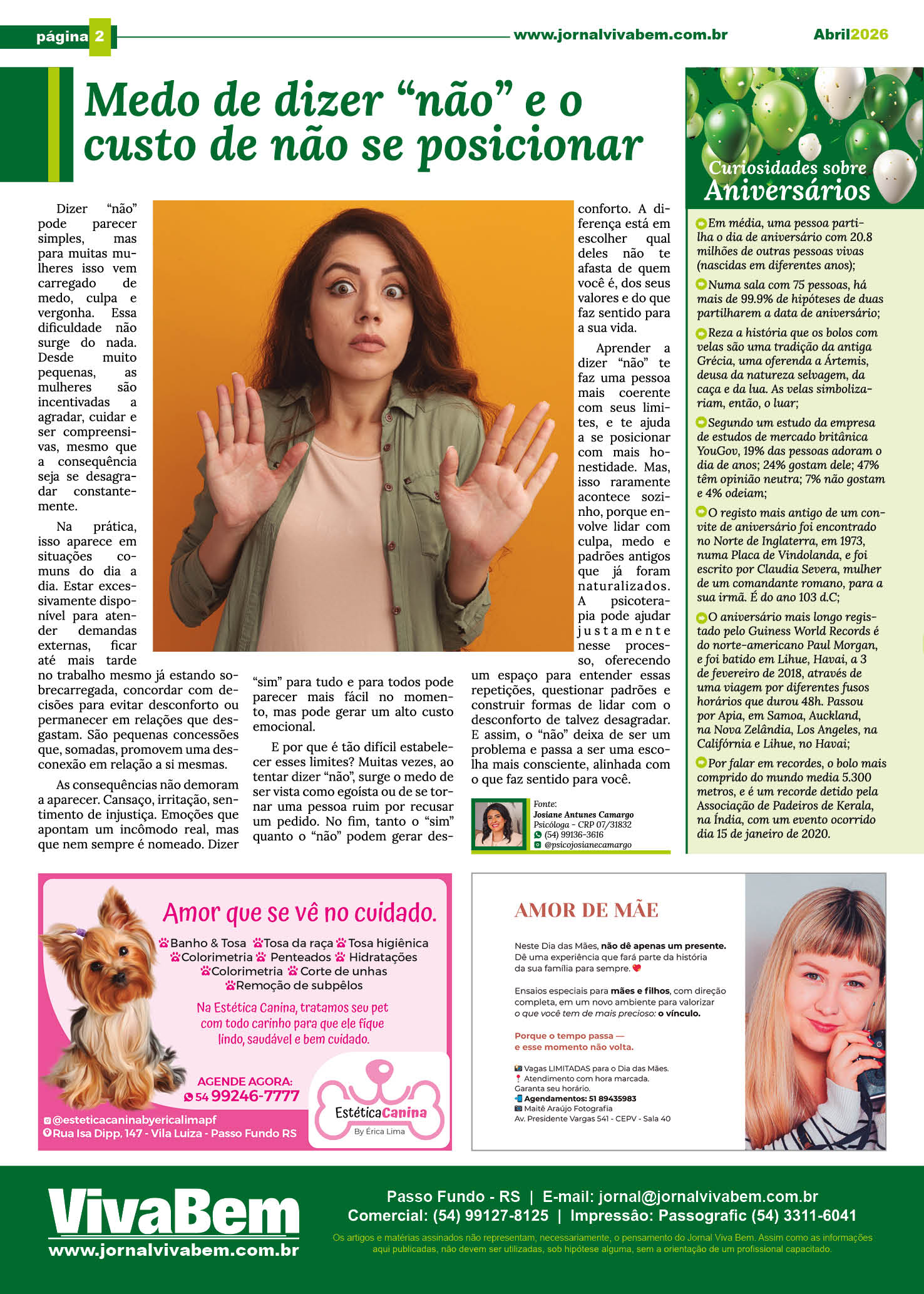 página 2 www.jornalvivabem.com.br Abril2026

Medo de dizer “não” e o custo de não se posicionar

Dizer “não” pode parecer simples, mas para muitas mulheres isso vem carregado de medo, culpa e vergonha. Essa dificuldade não surge do nada. Desde muito pequenas, as mulheres são incentivadas a agradar, cuidar e ser compreensivas, mesmo que a consequência seja se desagradar constantemente.

Na prática, isso aparece em situações comuns do dia a dia. Estar excessivamente disponível para atender demandas externas, ficar até mais tarde no trabalho mesmo já estando sobrecarregada, concordar com decisões para evitar desconforto ou permanecer em relações que desgastam. São pequenas concessões que, somadas, promovem uma desconexão em relação a si mesmas.

As consequências não demoram a aparecer. Cansaço, irritação, sentimento de injustiça. Emoções que apontam um incômodo real, mas que nem sempre é nomeado. Dizer “sim” para tudo e para todos pode parecer mais fácil no momento, mas pode gerar um alto custo emocional.

E por que é tão difícil estabelecer esses limites? Muitas vezes, ao tentar dizer “não”, surge o medo de ser vista como egoísta ou de se tornar uma pessoa ruim por recusar um pedido. No fim, tanto o “sim” quanto o “não” podem gerar desconforto. A diferença está em escolher qual deles não te afasta de quem você é, dos seus valores e do que faz sentido para a sua vida.

Aprender a dizer “não” te faz uma pessoa mais coerente com seus limites, e te ajuda a se posicionar com mais honestidade. Mas, isso raramente acontece sozinho, porque envolve lidar com culpa, medo e padrões antigos que já foram naturalizados. A psicoterapia pode ajudar justamente nesse processo, oferecendo um espaço para entender essas repetições, questionar padrões e construir formas de lidar com o desconforto de talvez desagradar. E assim, o “não” deixa de ser um problema e passa a ser uma escolha mais consciente, alinhada com o que faz sentido para você.

Fonte:
Josiane Antunes Camargo
Psicóloga - CRP 07/31832
(54) 99136-3616
@psicojosianecamargo

Curiosidades sobre Aniversários

Em média, uma pessoa partilha o dia de aniversário com 20.8 milhões de outras pessoas vivas (nascidas em diferentes anos);

Numa sala com 75 pessoas, há mais de 99.9% de hipóteses de duas partilharem a data de aniversário;

Reza a história que os bolos com velas são uma tradição da antiga Grécia, uma oferenda a Ártemis, deusa da natureza selvagem, da caça e da lua. As velas simbolizariam, então, o luar;

Segundo um estudo da empresa de estudos de mercado britânica YouGov, 19% das pessoas adoram o dia de anos; 24% gostam dele; 47% têm opinião neutra; 7% não gostam e 4% odeiam;

O registo mais antigo de um convite de aniversário foi encontrado no Norte de Inglaterra, em 1973, numa Placa de Vindolanda, e foi escrito por Claudia Severa, mulher de um comandante romano, para a sua irmã. É do ano 103 d.C;

O aniversário mais longo registado pelo Guiness World Records é do norte-americano Paul Morgan, e foi batido em Lihue, Havai, a 3 de fevereiro de 2018, através de uma viagem por diferentes fusos horários que durou 48h. Passou por Apia, em Samoa, Auckland, na Nova Zelândia, Los Angeles, na Califórnia e Lihue, no Havai;

Por falar em recordes, o bolo mais comprido do mundo media 5.300 metros, e é um recorde detido pela Associação de Padeiros de Kerala, na Índia, com um evento ocorrido dia 15 de janeiro de 2020.

Amor que se vê no cuidado.
Banho & Tosa Tosa da raça Tosa higiênica
Colorimetria Penteados Hidratações
Colorimetria Corte de unhas
Remoção de subpêlos
Na Estética Canina, tratamos seu pet com todo carinho para que ele fique lindo, saudável e bem cuidado.
AGENDE AGORA:
54 99246-7777
@esteticacaninabyericalimapf
Rua Isa Dipp, 147 - Vila Luiza - Passo Fundo RS
EstéticaCanina
By Érica Lima

AMOR DE MÃE
Neste Dia das Mães, não dê apenas um presente. Dê uma experiência que fará parte da história da sua família para sempre.
Ensaios especiais para mães e filhos, com direção completa, em um novo ambiente para valorizar o que você tem de mais precioso: o vínculo.
Porque o tempo passa — e esse momento não volta.
Vagas LIMITADAS para o Dia das Mães.
Atendimento com hora marcada. Garanta seu horário.
Agendamentos: 51 89435983
Maitê Araújo Fotografia
Av. Presidente Vargas 541 - CEPV - Sala 40

VivaBem
www.jornalvivabem.com.br
Passo Fundo - RS | E-mail: jornal@jornalvivabem.com.br
Comercial: (54) 99127-8125 | Impressão: Passografic (54) 3311-6041
Os artigos e matérias assinados não representam, necessariamente, o pensamento do Jornal Viva Bem. Assim como as informações aqui publicadas, não devem ser utilizadas, sob hipótese alguma, sem a orientação de um profissional capacitado.